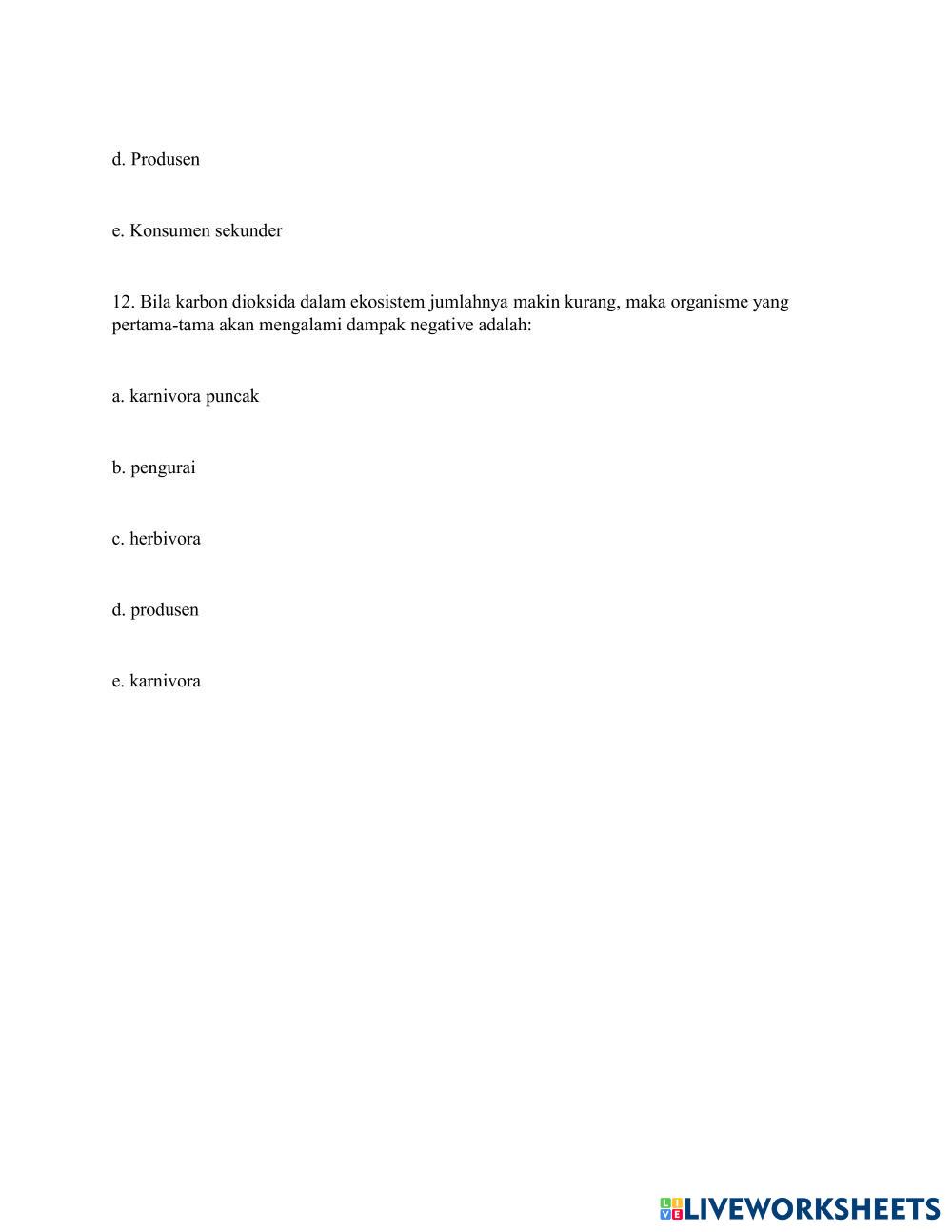 d. Produsen

e. Konsumen sekunder

12. Bila karbon dioksida dalam ekosistem jumlahnya makin kurang, maka organisme yang pertama-tama akan mengalami dampak negative adalah:

a. karnivora puncak

b. pengurai

c. herbivora

d. produsen

e. karnivora

LIVEWORKSHEETS